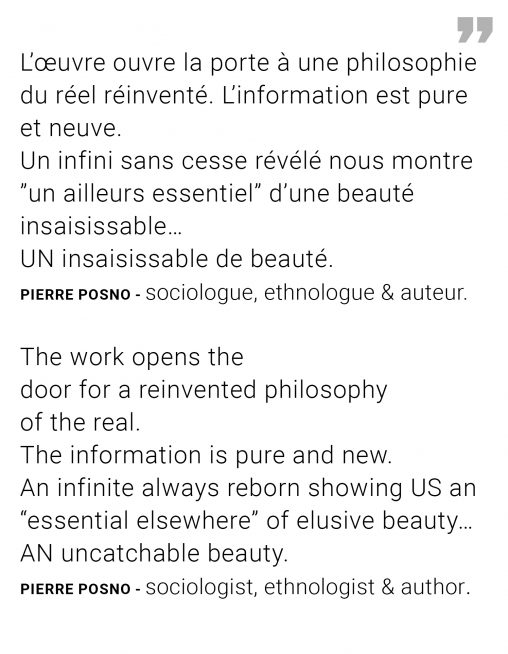 ”
L’œuvre ouvre la porte à une philosophie du réel réinventé. L’information est pure et neuve.
Un infini sans cesse révélé nous montre ”un ailleurs essentiel” d’une beauté insaisissable…
UN insaisissable de beauté.
PIERRE POSNO - sociologue, ethnologue & auteur.

The work opens the
door for a reinvented philosophy
of the real.
The information is pure and new.
An infinite always reborn showing US an “essential elsewhere” of elusive beauty…
AN uncatchable beauty.
PIERRE POSNO - sociologist, ethnologist & author.